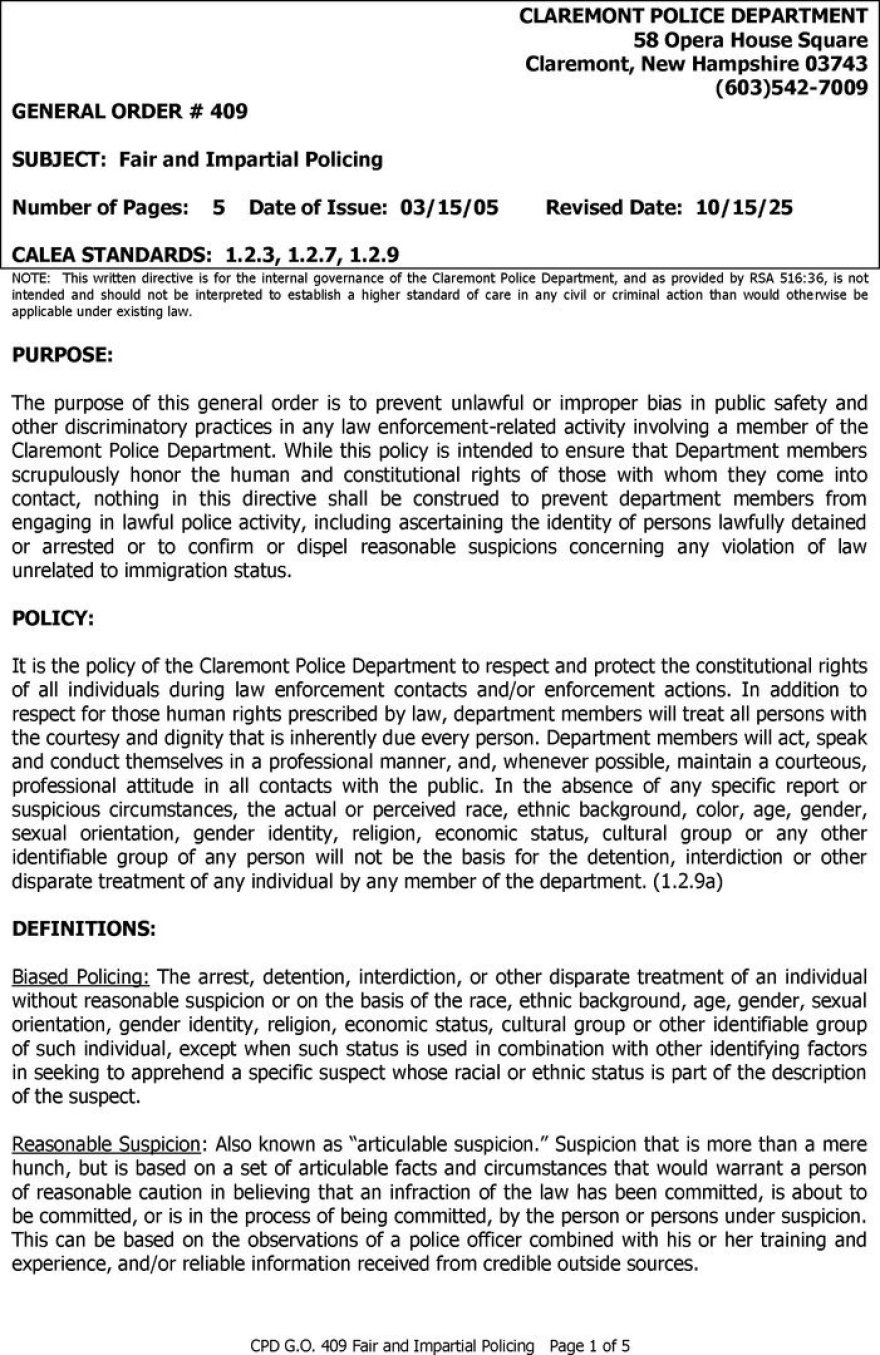 CLAREMONT POLICE DEPARTMENT
58 Opera House Square
Claremont, New Hampshire 03743
(603)542-7009

GENERAL ORDER # 409

SUBJECT: Fair and Impartial Policing

Number of Pages: 5 Date of Issue: 03/15/05 Revised Date: 10/15/25

CALEA STANDARDS: 1.2.3, 1.2.7, 1.2.9

NOTE: This written directive is for the internal governance of the Claremont Police Department, and as provided by RSA 516:36, is not intended and should not be interpreted to establish a higher standard of care in any civil or criminal action than would otherwise be applicable under existing law.

PURPOSE:

The purpose of this general order is to prevent unlawful or improper bias in public safety and other discriminatory practices in any law enforcement-related activity involving a member of the Claremont Police Department. While this policy is intended to ensure that Department members scrupulously honor the human and constitutional rights of those with whom they come into contact, nothing in this directive shall be construed to prevent department members from engaging in lawful police activity, including ascertaining the identity of persons lawfully detained or arrested or to confirm or dispel reasonable suspicions concerning any violation of law unrelated to immigration status.

POLICY:

It is the policy of the Claremont Police Department to respect and protect the constitutional rights of all individuals during law enforcement contacts and/or enforcement actions. In addition to respect for those human rights prescribed by law, department members will treat all persons with the courtesy and dignity that is inherently due every person. Department members will act, speak and conduct themselves in a professional manner, and, whenever possible, maintain a courteous, professional attitude in all contacts with the public. In the absence of any specific report or suspicious circumstances, the actual or perceived race, ethnic background, color, age, gender, sexual orientation, gender identity, religion, economic status, cultural group or any other identifiable group of any person will not be the basis for the detention, interdiction or other disparate treatment of any individual by any member of the department. (1.2.9a)

DEFINITIONS:

Biased Policing: The arrest, detention, interdiction, or other disparate treatment of an individual without reasonable suspicion or on the basis of the race, ethnic background, age, gender, sexual orientation, gender identity, religion, economic status, cultural group or other identifiable group of such individual, except when such status is used in combination with other identifying factors in seeking to apprehend a specific suspect whose racial or ethnic status is part of the description of the suspect.

Reasonable Suspicion: Also known as “articulable suspicion.” Suspicion that is more than a mere hunch, but is based on a set of articulable facts and circumstances that would warrant a person of reasonable caution in believing that an infraction of the law has been committed, is about to be committed, or is in the process of being committed, by the person or persons under suspicion. This can be based on the observations of a police officer combined with his or her training and experience, and/or reliable information received from credible outside sources.

CPD G.O. 409 Fair and Impartial Policing Page 1 of 5